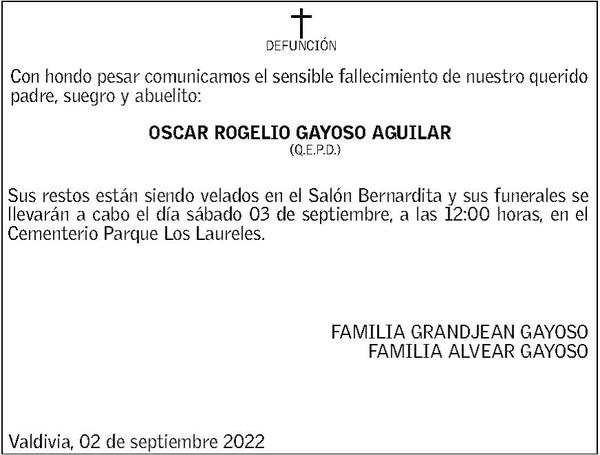 DEFUNCIÓN

Con hondo pesar comunicamos el sensible fallecimiento de nuestro querido padre, suegro y abuelito:

OSCAR ROGELIO GAYOSO AGUILAR
(Q.E.P.D.)

Sus restos están siendo velados en el Salón Bernardita y sus funerales se llevarán a cabo el día sábado 03 de septiembre, a las 12:00 horas, en el Cementerio Parque Los Laureles.

FAMILIA GRANDJEAN GAYOSO
FAMILIA ALVEAR GAYOSO

Valdivia, 02 de septiembre 2022